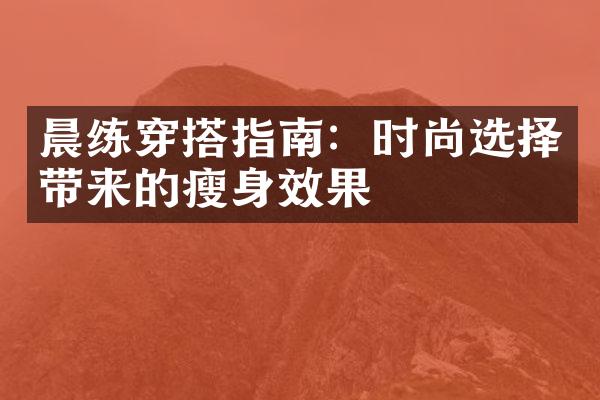 晨练穿搭指南：时尚选择带来的瘦身效果